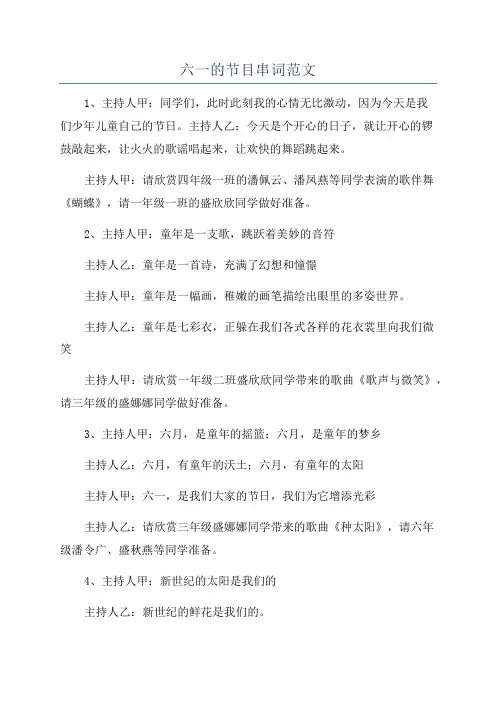 六一的节目串词范文

1、主持人甲：同学们，此时此刻我的心情无比激动，因为今天是我们少年儿童自己的节日。主持人乙：今天是个开心的日子，就让开心的锣鼓敲起来，让火火的歌谣唱起来，让欢快的舞蹈跳起来。

主持人甲：请欣赏四年级一班的潘佩云、潘凤燕等同学表演的歌伴舞《蝴蝶》，请一年级一班的盛欣欣同学做好准备。

2、主持人甲：童年是一支歌，跳跃着美妙的音符

主持人乙：童年是一首诗，充满了幻想和憧憬

主持人甲：童年是一幅画，稚嫩的画笔描绘出眼里的多姿世界。

主持人乙：童年是七彩衣，正躲在我们各式各样的花衣裳里向我们微笑

主持人甲：请欣赏一年级二班盛欣欣同学带来的歌曲《歌声与微笑》，请三年级的盛娜娜同学做好准备。

3、主持人甲：六月，是童年的摇篮；六月，是童年的梦乡

主持人乙：六月，有童年的沃土；六月，有童年的太阳

主持人甲：六一，是我们大家的节日，我们为它增添光彩

主持人乙：请欣赏三年级盛娜娜同学带来的歌曲《种太阳》，请六年级潘令广、盛秋燕等同学准备。

4、主持人甲：新世纪的太阳是我们的

主持人乙：新世纪的鲜花是我们的。